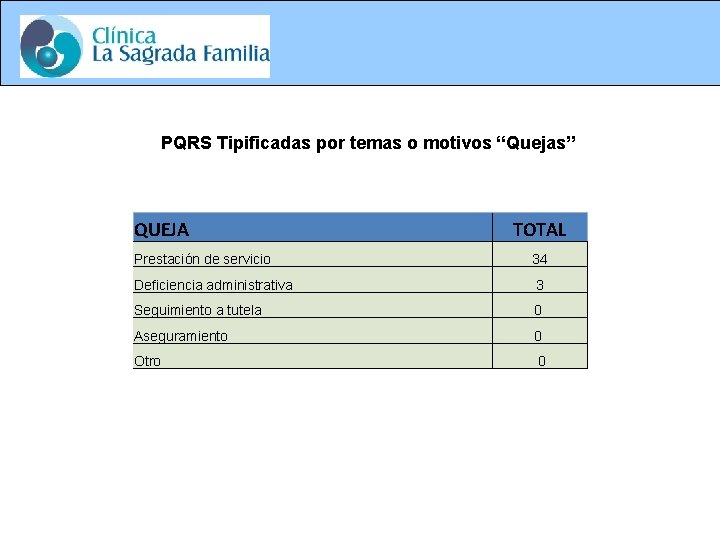 Clínica
La Sagrada Familia

PQRS Tipificadas por temas o motivos "Quejas"

| QUEJA | TOTAL |
|---|---|
| Prestación de servicio | 34 |
| Deficiencia administrativa | 3 |
| Seguimiento a tutela | 0 |
| Aseguramiento | 0 |
| Otro | 0 |